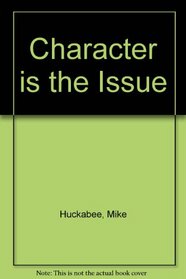 Character is the Issue

Huckabee, Mike

Note: This is not the actual book cover